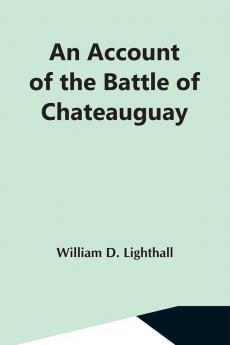 An Account of the Battle of Chateauguay

William D. Lighthall